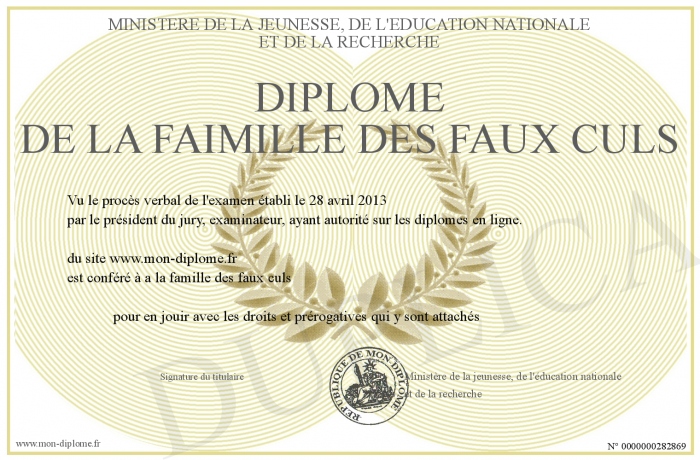 MINISTERE DE LA JEUNESSE, DE L'EDUCATION NATIONALE
ET DE LA RECHERCHE

DIPLOME
DE LA FAIMILLE DES FAUX CULS

Vu le procès verbal de l'examen établi le 28 avril 2013
par le président du jury, examinateur, ayant autorité sur les diplomes en ligne.

du site www.mon-diplome.fr
est conféré à a la famille des faux culs

pour en jouir avec les droits et prérogatives qui y sont attachés

Signature du titulaire

REPUBLIQUE DE MON DIPLOME

Ministère de la jeunesse, de l'éducation nationale
et de la recherche

www.mon-diplome.fr

N° 0000000282869

DUPLICA